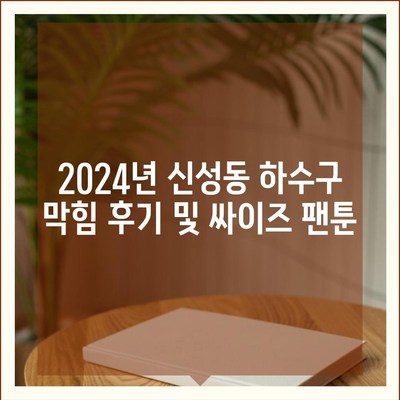 2024년 신성동 하수구 막힘 후기 및 싸이즈 팬툰